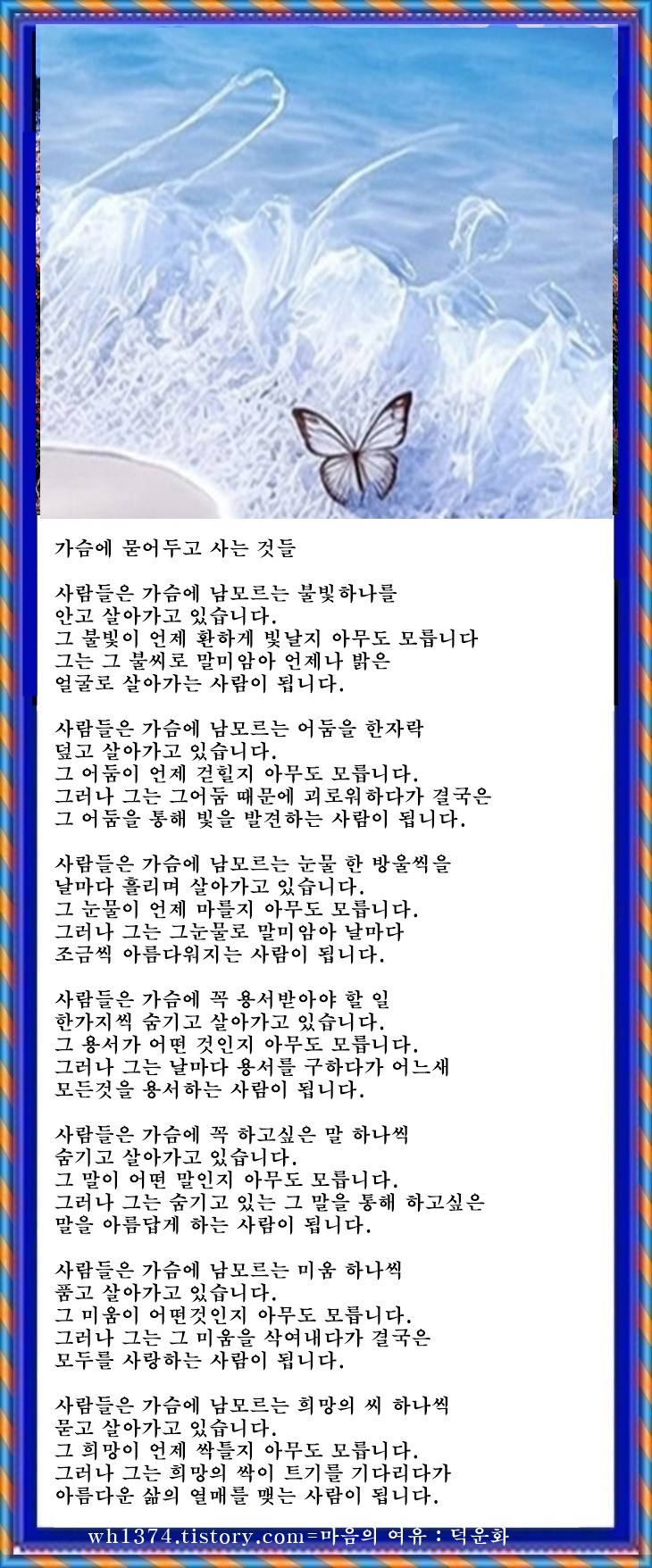 가슴에 묻어두고 사는 것들

사람들은 가슴에 남모르는 불빛하나를
안고 살아가고 있습니다.
그 불빛이 언제 환하게 빛날지 아무도 모릅니다
그는 그 불씨로 말미암아 언제나 밝은
얼굴로 살아가는 사람이 됩니다.

사람들은 가슴에 남모르는 어둠을 한자락
덮고 살아가고 있습니다.
그 어둠이 언제 걷힐지 아무도 모릅니다.
그러나 그는 그어둠 때문에 괴로워하다가 결국은
그 어둠을 통해 빛을 발견하는 사람이 됩니다.

사람들은 가슴에 남모르는 눈물 한 방울씩을
날마다 흘리며 살아가고 있습니다.
그 눈물이 언제 마를지 아무도 모릅니다.
그러나 그는 그눈물로 말미암아 날마다
조금씩 아름다워지는 사람이 됩니다.

사람들은 가슴에 꼭 용서받아야 할 일
한가지씩 숨기고 살아가고 있습니다.
그 용서가 어떤 것인지 아무도 모릅니다.
그러나 그는 날마다 용서를 구하다가 어느새
모든것을 용서하는 사람이 됩니다.

사람들은 가슴에 꼭 하고싶은 말 하나씩
숨기고 살아가고 있습니다.
그 말이 어떤 말인지 아무도 모릅니다.
그러나 그는 숨기고 있는 그 말을 통해 하고싶은
말을 아름답게 하는 사람이 됩니다.

사람들은 가슴에 남모르는 미움 하나씩
품고 살아가고 있습니다.
그 미움이 어떤것인지 아무도 모릅니다.
그러나 그는 그 미움을 삭여내다가 결국은
모두를 사랑하는 사람이 됩니다.

사람들은 가슴에 남모르는 희망의 씨 하나씩
묻고 살아가고 있습니다.
그 희망이 언제 싹틀지 아무도 모릅니다.
그러나 그는 희망의 싹이 트기를 기다리다가
아름다운 삶의 열매를 맺는 사람이 됩니다.

wh1374.tistory.com=마음의 여유 : 덕운화